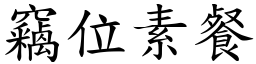 竊位素餐